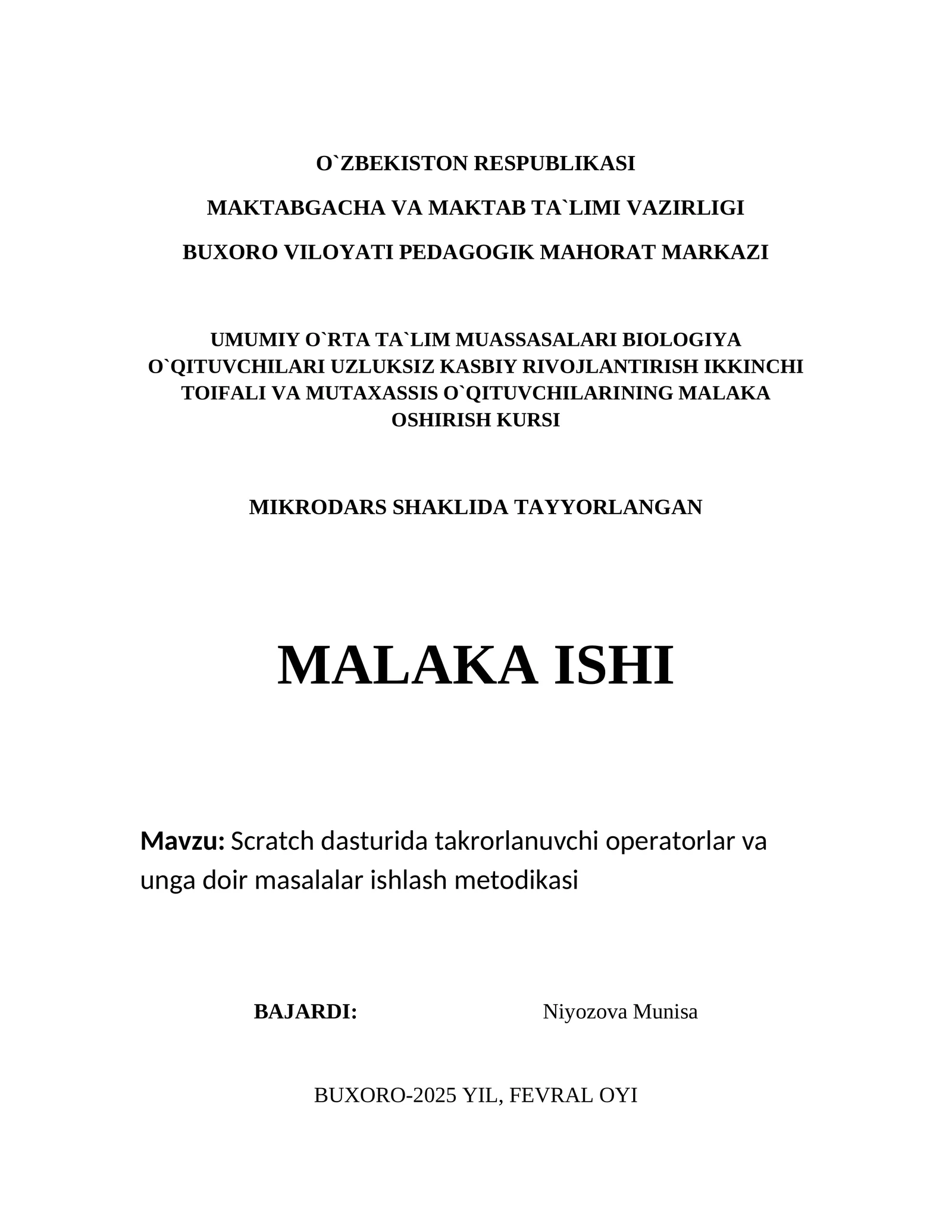 O`ZBEKISTON RESPUBLIKASI

MAKTABGACHA VA MAKTAB TA`LIMI VAZIRLIGI

BUXORO VILOYATI PEDAGOGIK MAHORAT MARKAZI

UMUMIY O`RTA TA`LIM MUASSASALARI BIOLOGIYA O`QITUVCHILARI UZLUKSIZ KASBIY RIVOJLANTIRISH IKKINCHI TOIFALI VA MUTAXASSIS O`QITUVCHILARINING MALAKA OSHIRISH KURSI

MIKRODARS SHAKLIDA TAYYORLANGAN

MALAKA ISHI

Mavzu: Scratch dasturida takrorlanuvchi operatorlar va unga doir masalalar ishlash metodikasi

BAJARDI: Niyozova Munisa

BUXORO-2025 YIL, FEVRAL OYI